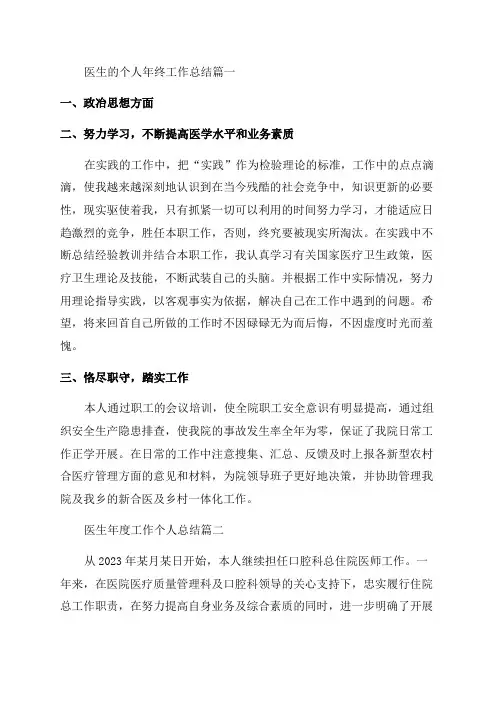 医生的个人年终工作总结篇一

一、政冶思想方面

二、努力学习，不断提高医学水平和业务素质

在实践的工作中，把“实践”作为检验理论的标准，工作中的点点滴滴，使我越来越深刻地认识到在当今残酷的社会竞争中，知识更新的必要性，现实驱使着我，只有抓紧一切可以利用的时间努力学习，才能适应日趋激烈的竞争，胜任本职工作，否则，终究要被现实所淘汰。在实践中不断总结经验教训并结合本职工作，我认真学习有关国家医疗卫生政策，医疗卫生理论及技能，不断武装自己的头脑。并根据工作中实际情况，努力用理论指导实践，以客观事实为依据，解决自己在工作中遇到的问题。希望，将来回首自己所做的工作时不因碌碌无为而后悔，不因虚度时光而羞愧。

三、恪尽职守，踏实工作

本人通过职工的会议培训，使全院职工安全意识有明显提高，通过组织安全生产隐患排查，使我院的事故发生率全年为零，保证了我院日常工作正学开展。在日常的工作中注意搜集、汇总、反馈及时上报各新型农村合医疗管理方面的意见和材料，为院领导班子更好地决策，并协助管理我院及我乡的新合医及乡村一体化工作。

医生年度工作个人总结篇二

从 2023 年某月某日开始，本人继续担任口腔科总住院医师工作。一年来，在医院医疗质量管理科及口腔科领导的关心支持下，忠实履行住院总工作职责，在努力提高自身业务及综合素质的同时，进一步明确了开展